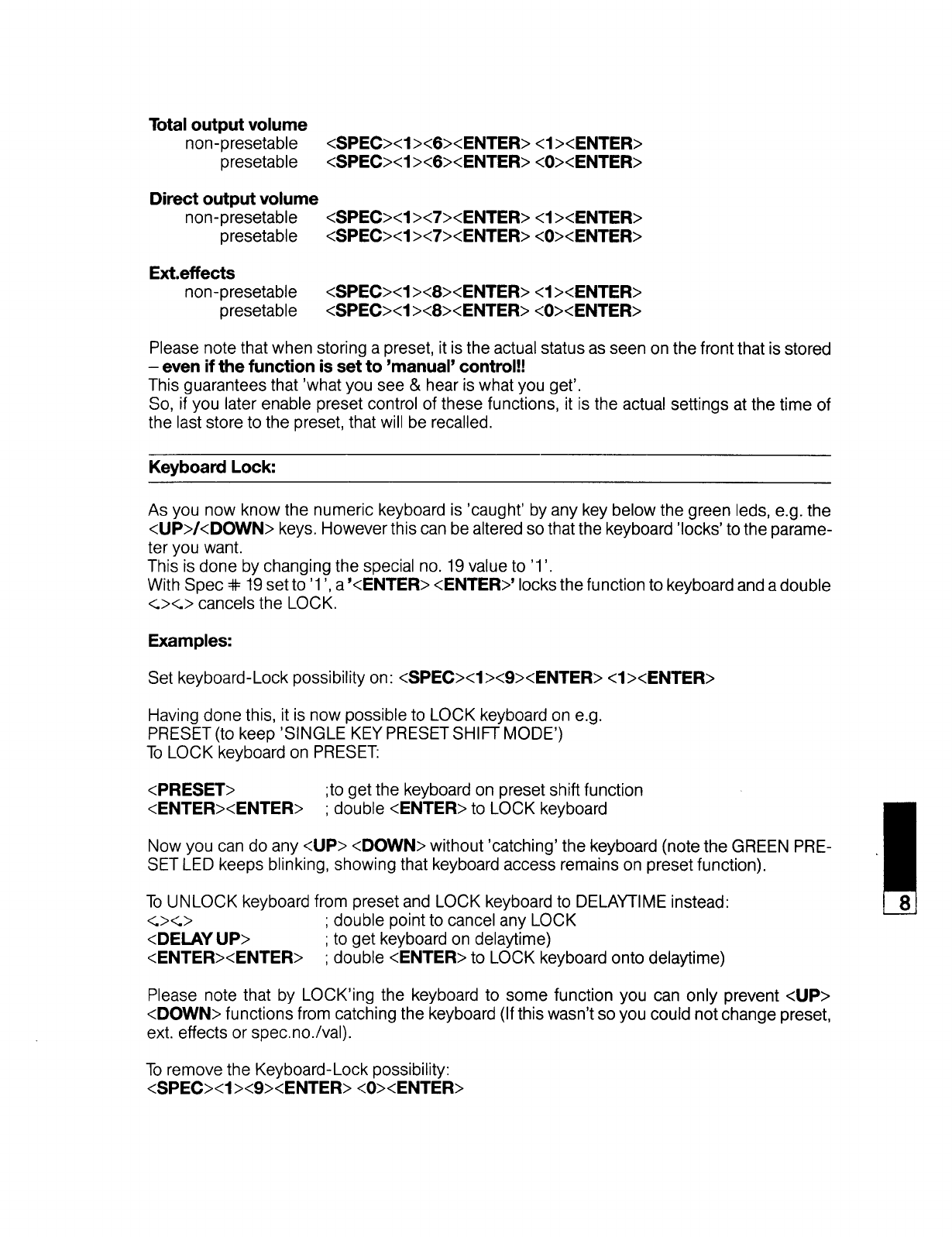 Total output volume
non-presetable <SPEC><1><6><ENTER> <1><ENTER>
presetable <SPEC><1><6><ENTER> <0><ENTER>

Direct output volume
non-presetable <SPEC><1><7><ENTER> <1><ENTER>
presetable <SPEC><1><7><ENTER> <0><ENTER>

Ext.effects
non-presetable <SPEC><1><8><ENTER> <1><ENTER>
presetable <SPEC><1><8><ENTER> <0><ENTER>

Please note that when storing a preset, it is the actual status as seen on the front that is stored – even if the function is set to 'manual' control!!
This guarantees that 'what you see & hear is what you get'.
So, if you later enable preset control of these functions, it is the actual settings at the time of the last store to the preset, that will be recalled.

Keyboard Lock:

As you now know the numeric keyboard is 'caught' by any key below the green leds, e.g. the <UP>/<DOWN> keys. However this can be altered so that the keyboard 'locks' to the parameter you want.
This is done by changing the special no. 19 value to '1'.
With Spec # 19 set to '1', a '<ENTER> <ENTER>' locks the function to keyboard and a double <.><.> cancels the LOCK.

Examples:

Set keyboard-Lock possibility on: <SPEC><1><9><ENTER> <1><ENTER>

Having done this, it is now possible to LOCK keyboard on e.g.
PRESET (to keep 'SINGLE KEY PRESET SHIFT MODE')
To LOCK keyboard on PRESET:

<PRESET> ;to get the keyboard on preset shift function
<ENTER><ENTER> ; double <ENTER> to LOCK keyboard

Now you can do any <UP> <DOWN> without 'catching' the keyboard (note the GREEN PRESET LED keeps blinking, showing that keyboard access remains on preset function).

To UNLOCK keyboard from preset and LOCK keyboard to DELAYTIME instead:
<.><.> ; double point to cancel any LOCK
<DELAY UP> ; to get keyboard on delaytime)
<ENTER><ENTER> ; double <ENTER> to LOCK keyboard onto delaytime)

Please note that by LOCK'ing the keyboard to some function you can only prevent <UP> <DOWN> functions from catching the keyboard (If this wasn't so you could not change preset, ext. effects or spec.no./val).

To remove the Keyboard-Lock possibility:
<SPEC><1><9><ENTER> <0><ENTER>

8